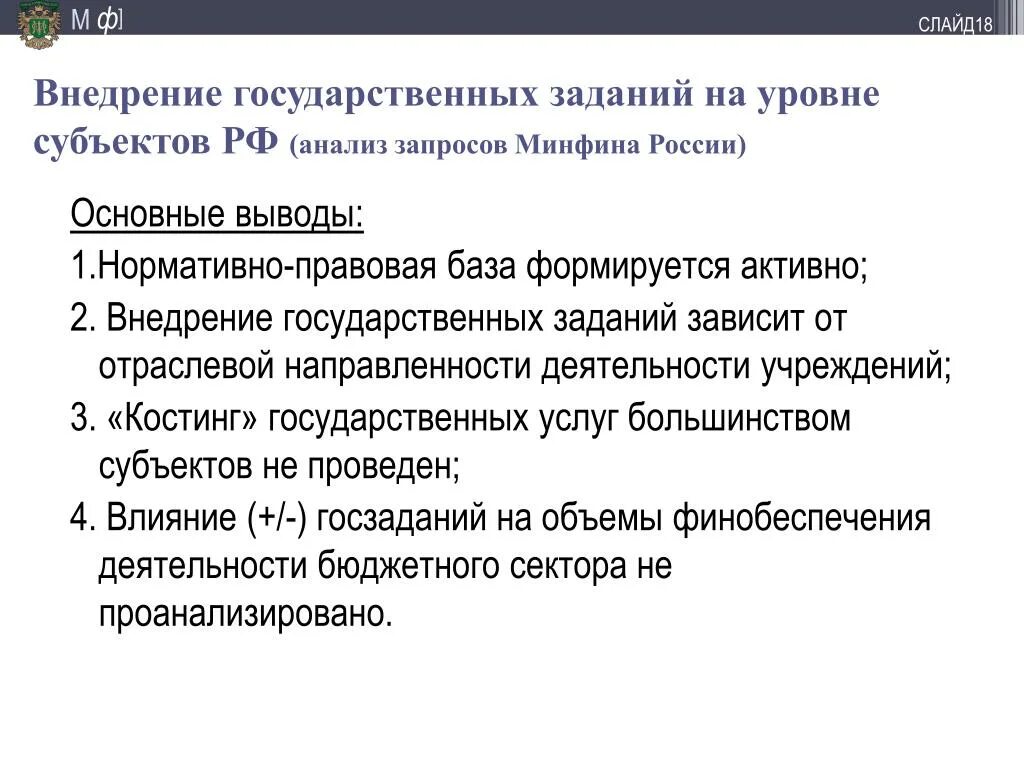 М ф]

СЛАЙД18

Внедрение государственных заданий на уровне субъектов РФ (анализ запросов Минфина России)

Основные выводы:

1.Нормативно-правовая база формируется активно;

2. Внедрение государственных заданий зависит от отраслевой направленности деятельности учреждений;

3. «Костинг» государственных услуг большинством субъектов не проведен;

4. Влияние (+/-) госзаданий на объемы финобеспечения деятельности бюджетного сектора не проанализировано.